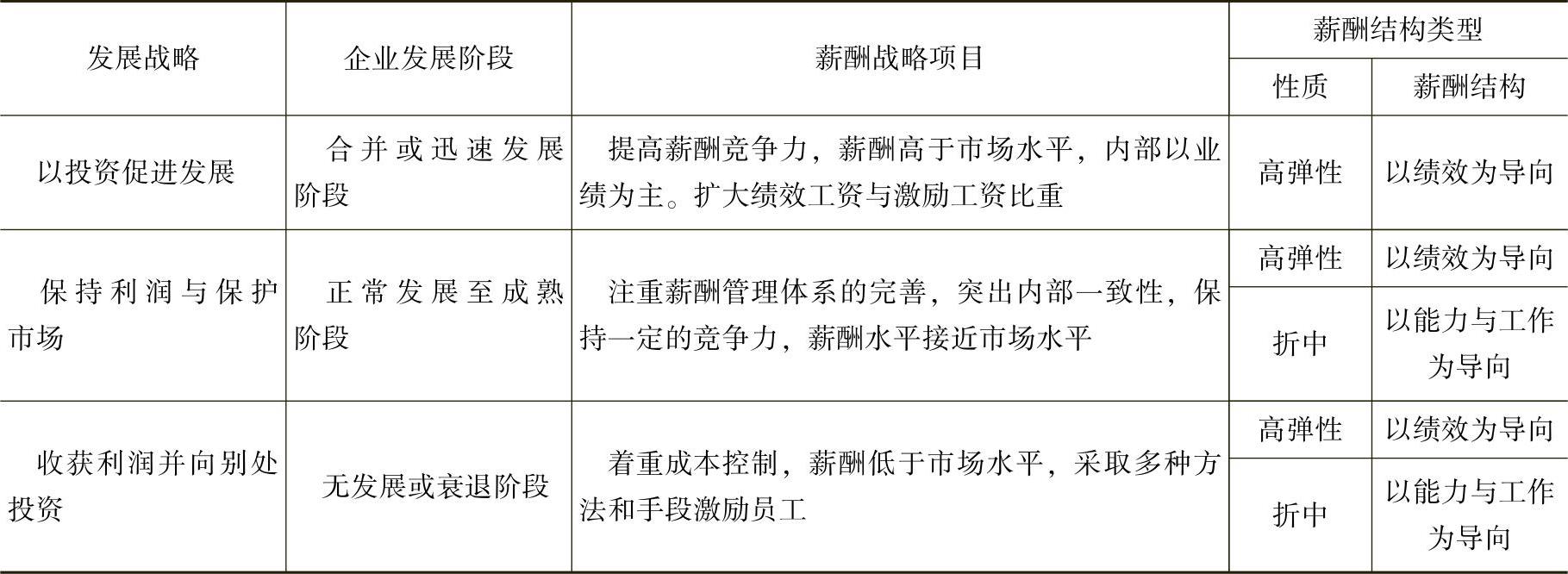 | 发展战略 | 企业发展阶段 | 薪酬战略项目 | 薪酬结构类型 | |
|---|---|---|---|---|
| | | | 性质 | 薪酬结构 |
| 以投资促进发展 | 合并或迅速发展阶段 | 提高薪酬竞争力，薪酬高于市场水平，内部以业绩为主。扩大绩效工资与激励工资比重 | 高弹性 | 以绩效为导向 |
| 保持利润与保护市场 | 正常发展至成熟阶段 | 注重薪酬管理体系的完善，突出内部一致性，保持一定的竞争力，薪酬水平接近市场水平 | 高弹性 | 以绩效为导向 |
| | | | 折中 | 以能力与工作为导向 |
| 收获利润并向别处投资 | 无发展或衰退阶段 | 着重成本控制，薪酬低于市场水平，采取多种方法和手段激励员工 | 高弹性 | 以绩效为导向 |
| | | | 折中 | 以能力与工作为导向 |